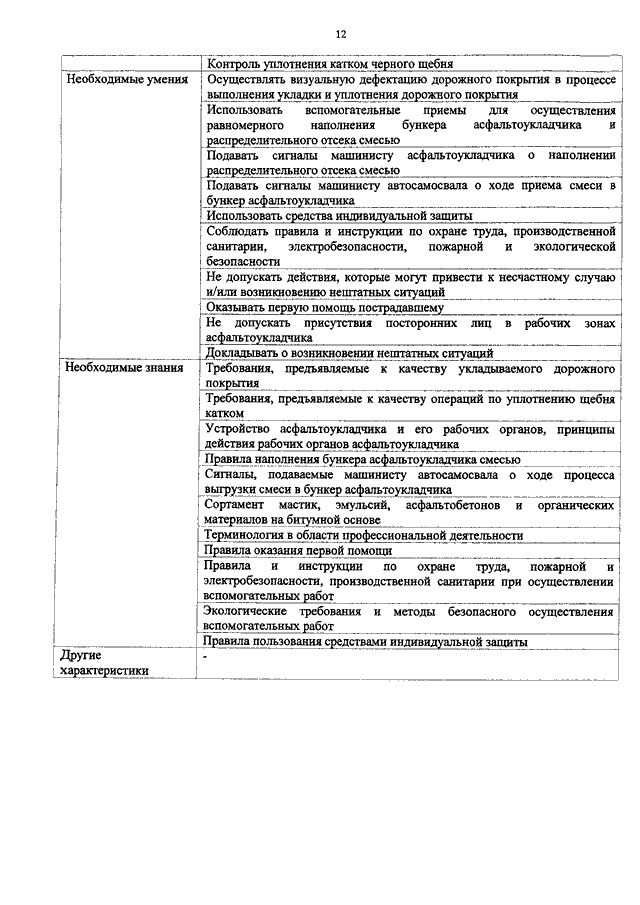 12

| | |
|---|---|
| | Контроль уплотнения катком черного щебня |
| Необходимые умения | Осуществлять визуальную дефектацию дорожного покрытия в процессе выполнения укладки и уплотнения дорожного покрытия |
| | Использовать вспомогательные приемы для осуществления равномерного наполнения бункера асфальтоукладчика и распределительного отсека смесью |
| | Подавать сигналы машинисту асфальтоукладчика о наполнении распределительного отсека смесью |
| | Подавать сигналы машинисту автосамосвала о ходе приема смеси в бункер асфальтоукладчика |
| | Использовать средства индивидуальной защиты |
| | Соблюдать правила и инструкции по охране труда, производственной санитарии, электробезопасности, пожарной и экологической безопасности |
| | Не допускать действия, которые могут привести к несчастному случаю и/или возникновению нештатных ситуаций |
| | Оказывать первую помощь пострадавшему |
| | Не допускать присутствия посторонних лиц в рабочих зонах асфальтоукладчика |
| | Докладывать о возникновении нештатных ситуаций |
| Необходимые знания | Требования, предъявляемые к качеству укладываемого дорожного покрытия |
| | Требования, предъявляемые к качеству операций по уплотнению щебня катком |
| | Устройство асфальтоукладчика и его рабочих органов, принципы действия рабочих органов асфальтоукладчика |
| | Правила наполнения бункера асфальтоукладчика смесью |
| | Сигналы, подаваемые машинисту автосамосвала о ходе процесса выгрузки смеси в бункер асфальтоукладчика |
| | Сортамент мастик, эмульсий, асфальтобетонов и органических материалов на битумной основе |
| | Терминология в области профессиональной деятельности |
| | Правила оказания первой помощи |
| | Правила и инструкции по охране труда, пожарной и электробезопасности, производственной санитарии при осуществлении вспомогательных работ |
| | Экологические требования и методы безопасного осуществления вспомогательных работ |
| | Правила пользования средствами индивидуальной защиты |
| Другие характеристики | - |